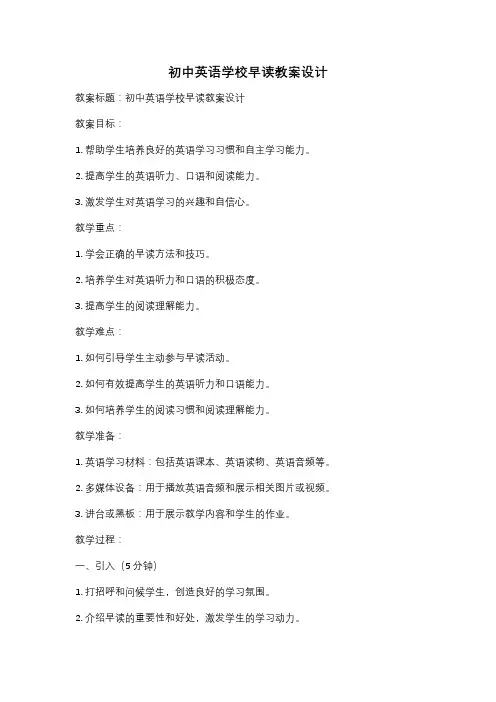 初中英语学校早读教案设计

教案标题：初中英语学校早读教案设计

教案目标：

1. 帮助学生培养良好的英语学习习惯和自主学习能力。

2. 提高学生的英语听力、口语和阅读能力。

3. 激发学生对英语学习的兴趣和自信心。

教学重点：

1. 学会正确的早读方法和技巧。

2. 培养学生对英语听力和口语的积极态度。

3. 提高学生的阅读理解能力。

教学难点：

1. 如何引导学生主动参与早读活动。

2. 如何有效提高学生的英语听力和口语能力。

3. 如何培养学生的阅读习惯和阅读理解能力。

教学准备：

1. 英语学习材料：包括英语课本、英语读物、英语音频等。

2. 多媒体设备：用于播放英语音频和展示相关图片或视频。

3. 讲台或黑板：用于展示教学内容和学生的作业。

教学过程：

一、引入（5分钟）

1. 打招呼和问候学生，创造良好的学习氛围。

2. 介绍早读的重要性和好处，激发学生的学习动力。